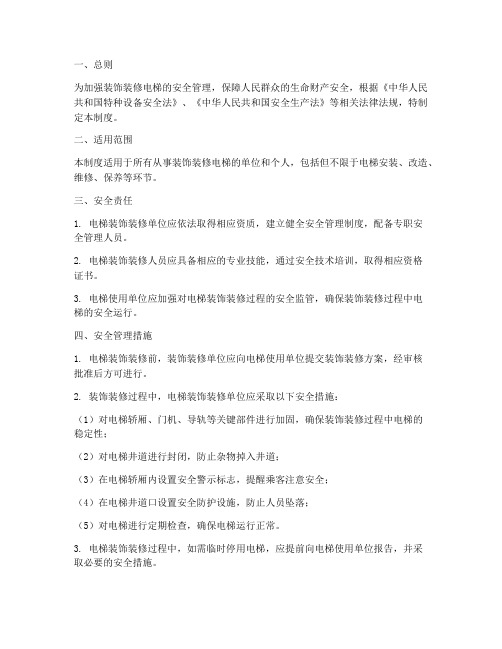 一、总则

为加强装饰装修电梯的安全管理，保障人民群众的生命财产安全，根据《中华人民共和国特种设备安全法》、《中华人民共和国安全生产法》等相关法律法规，特制定本制度。

二、适用范围

本制度适用于所有从事装饰装修电梯的单位和个人，包括但不限于电梯安装、改造、维修、保养等环节。

三、安全责任

1. 电梯装饰装修单位应依法取得相应资质，建立健全安全管理制度，配备专职安全管理人员。

2. 电梯装饰装修人员应具备相应的专业技能，通过安全技术培训，取得相应资格证书。

3. 电梯使用单位应加强对电梯装饰装修过程的安全监管，确保装饰装修过程中电梯的安全运行。

四、安全管理措施

1. 电梯装饰装修前，装饰装修单位应向电梯使用单位提交装饰装修方案，经审核批准后方可进行。

2. 装饰装修过程中，电梯装饰装修单位应采取以下安全措施：

（1）对电梯轿厢、门机、导轨等关键部件进行加固，确保装饰装修过程中电梯的稳定性；

（2）对电梯井道进行封闭，防止杂物掉入井道；

（3）在电梯轿厢内设置安全警示标志，提醒乘客注意安全；

（4）在电梯井道口设置安全防护设施，防止人员坠落；

（5）对电梯进行定期检查，确保电梯运行正常。

3. 电梯装饰装修过程中，如需临时停用电梯，应提前向电梯使用单位报告，并采取必要的安全措施。